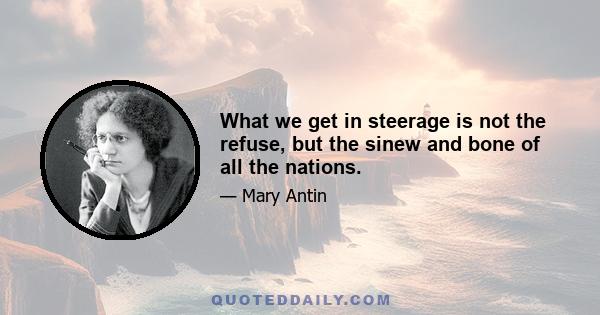 What we get in steerage is not the refuse, but the sinew and bone of all the nations.

— Mary Antin

QUOTEDDAILY.COM